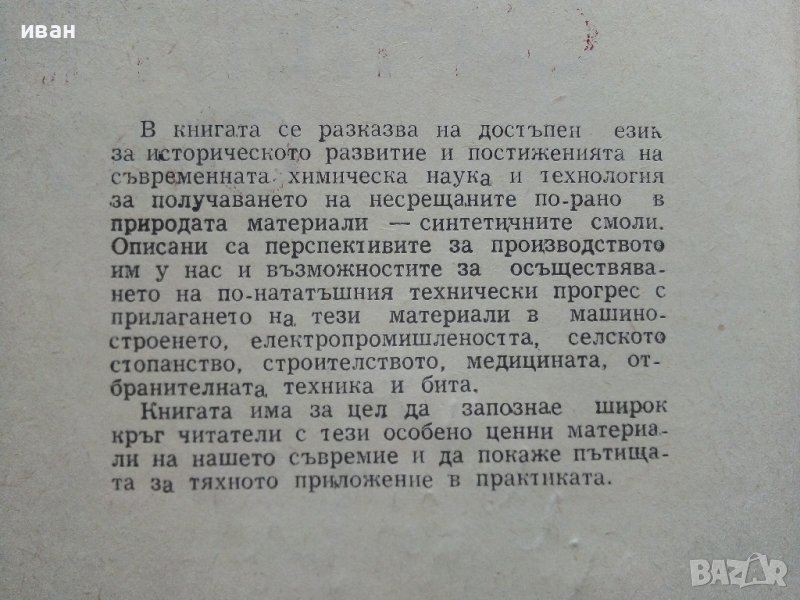 иван

В книгата се разказва на достъпен език за историческото развитие и постиженията на съвременната химическа наука и технология за получаването на несрещаните по-рано в природата материали — синтетичните смоли. Описани са перспективите за производството им у нас и възможностите за осъществяването на по-нататъшния технически прогрес с прилагането на тези материали в машиностроенето, електропромишлеността, селското стопанство, строителството, медицината, отбранителната техника и бита.

Книгата има за цел да запознае широк кръг читатели с тези особено ценни материали на нашето съвремие и да покаже пътищата за тяхното приложение в практиката.

BAZAR